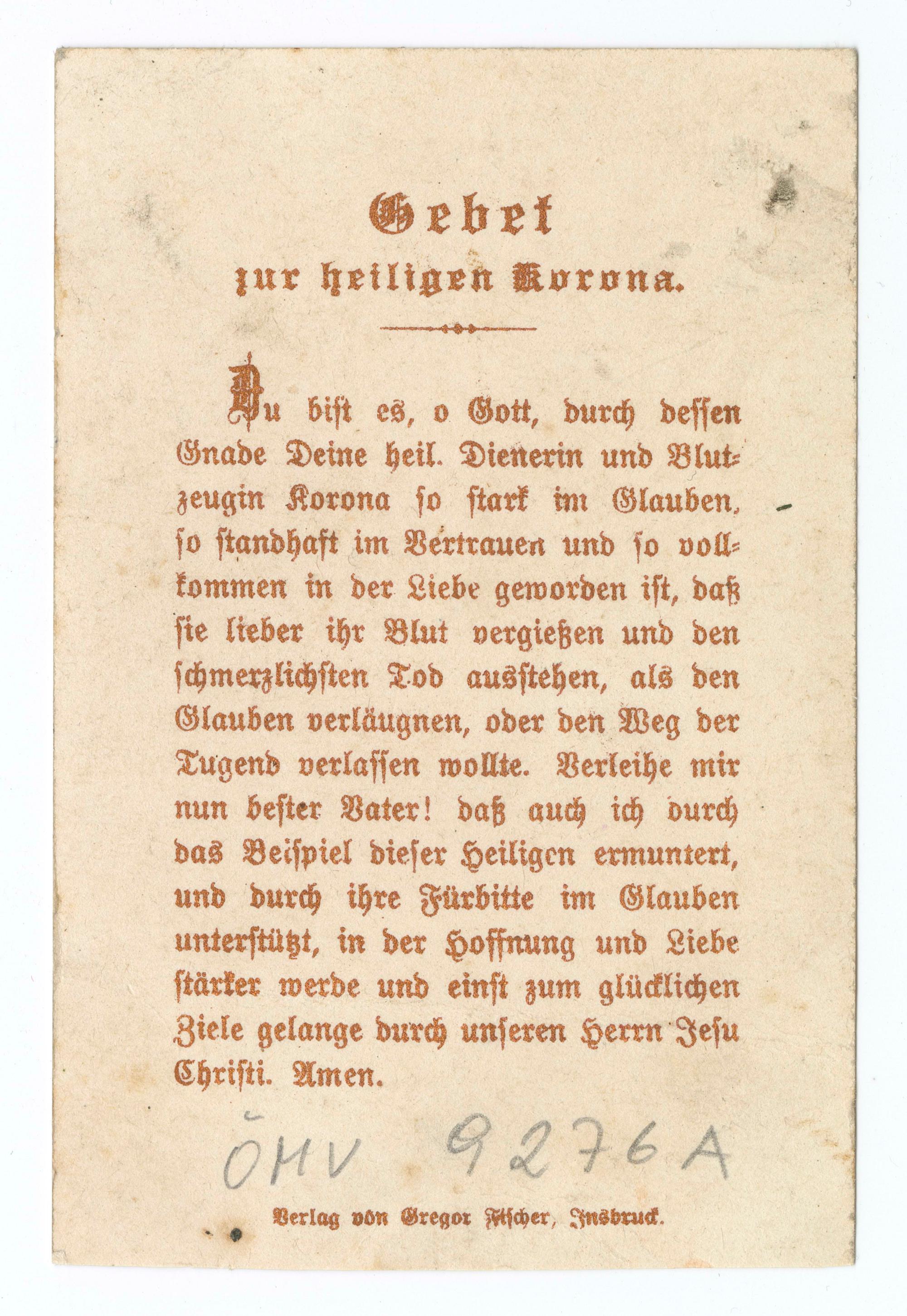 Gebet
zur heiligen Korona.

Du bist es, o Gott, durch dessen Gnade Deine heil. Dienerin und Blutzeugin Korona so stark im Glauben, so standhaft im Vertrauen und so vollkommen in der Liebe geworden ist, daß sie lieber ihr Blut vergießen und den schmerzlichsten Tod ausstehen, als den Glauben verläugnen, oder den Weg der Tugend verlassen wollte. Verleihe mir nun bester Vater! daß auch ich durch das Beispiel dieser Heiligen ermuntert, und durch ihre Fürbitte im Glauben unterstützt, in der Hoffnung und Liebe stärker werde und einst zum glücklichen Ziele gelange durch unseren Herrn Jesu Christi. Amen.

ÖHV 9276A

Verlag von Gregor Fischer, Insbruck.